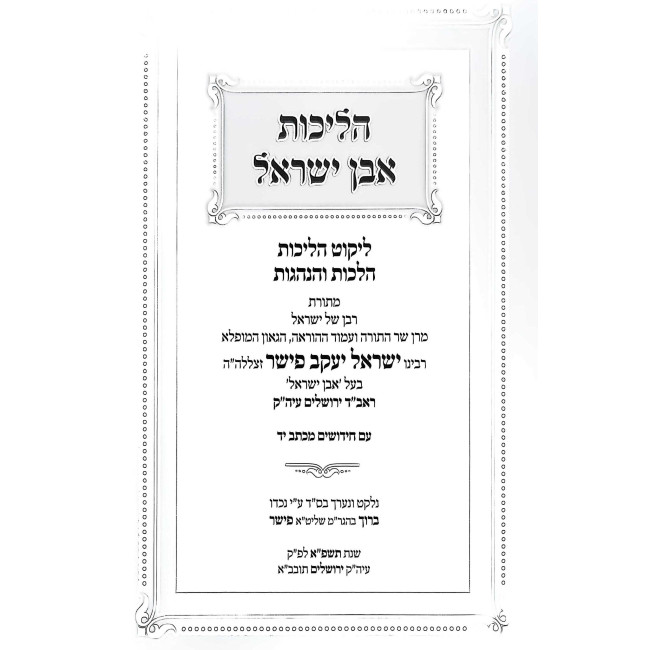 הליכות
אבן ישראל

ליקוט הליכות
הלכות והנהגות

מתורת
רבן של ישראל
מרן שר התורה ועמוד ההוראה, הגאון המופלא
רבינו ישראל יעקב פישר זצללה"ה
בעל 'אבן ישראל'
ראב"ד ירושלים עיה"ק

עם חידושים מכתב יד

נלקט ונערך בס"ד ע"י נכדו
ברוך בהגר"מ שליט"א פישר

שנת תשפ"א לפ"ק
עיה"ק ירושלים תובב"א